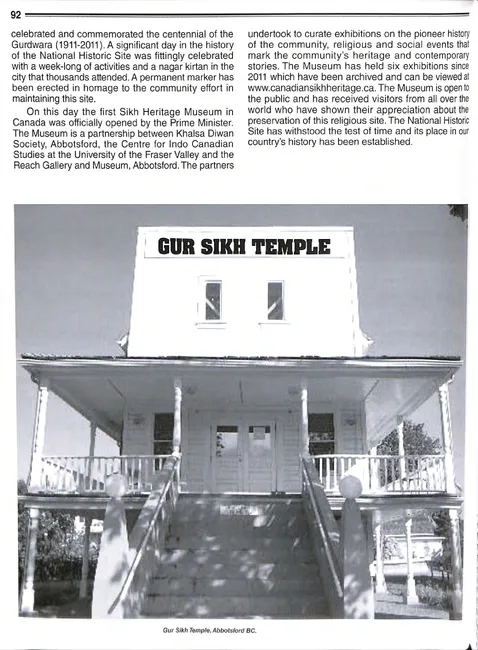 92

celebrated and commemorated the centennial of the Gurdwara (1911-2011). A significant day in the history of the National Historic Site was fittingly celebrated with a week-long of activities and a nagar kirtan in the city that thousands attended. A permanent marker has been erected in homage to the community effort in maintaining this site.

On this day the first Sikh Heritage Museum in Canada was officially opened by the Prime Minister. The Museum is a partnership between Khalsa Diwan Society, Abbotsford, the Centre for Indo Canadian Studies at the University of the Fraser Valley and the Reach Gallery and Museum, Abbotsford. The partners undertook to curate exhibitions on the pioneer history of the community, religious and social events that mark the community's heritage and contemporary stories. The Museum has held six exhibitions since 2011 which have been archived and can be viewed at www.canadiansikhheritage.ca. The Museum is open to the public and has received visitors from all over the world who have shown their appreciation about the preservation of this religious site. The National Historic Site has withstood the test of time and its place in our country's history has been established.

GUR SIKH TEMPLE

Gur Sikh Temple, Abbotsford BC.